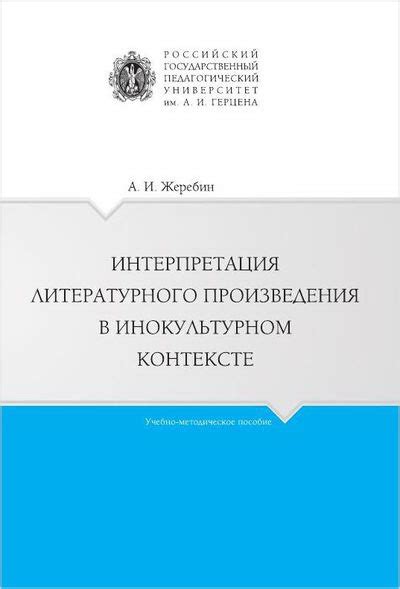 РОССИЙСКИЙ
ГОСУДАРСТВЕННЫЙ
ПЕДАГОГИЧЕСКИЙ
УНИВЕРСИТЕТ
им. А. И. ГЕРЦЕНА

А. И. Жеребин

ИНТЕРПРЕТАЦИЯ ЛИТЕРАТУРНОГО ПРОИЗВЕДЕНИЯ В ИНОКУЛЬТУРНОМ КОНТЕКСТЕ

Учебно-методическое пособие